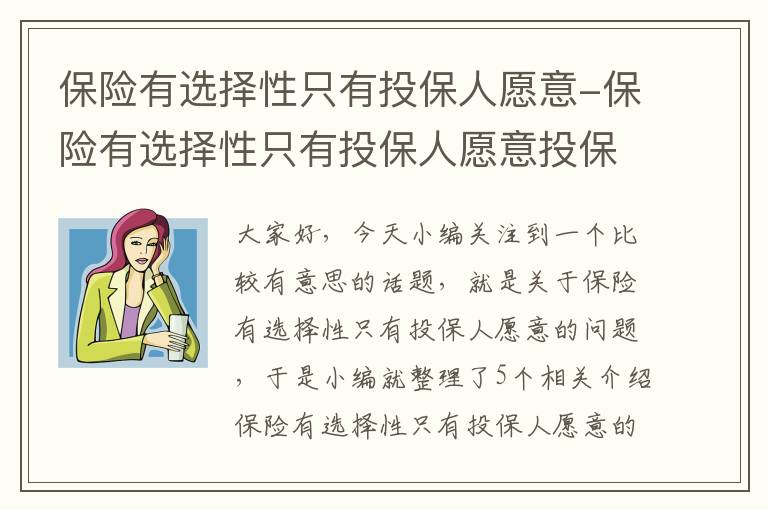 保险有选择性只有投保人愿意-保险有选择性只有投保人愿意投保

大家好，今天小编关注到一个比较有意思的话题，就是关于保险有选择性只有投保人愿意的问题，于是小编就整理了5个相关介绍保险有选择性只有投保人愿意的